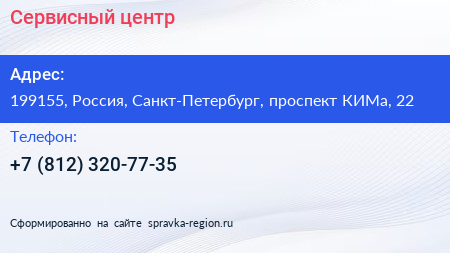 Сервисный центр

Адрес:

199155, Россия, Санкт-Петербург, проспект КИМа, 22

Телефон:

+7 (812) 320-77-35

Сформированно на сайте spravka-region.ru